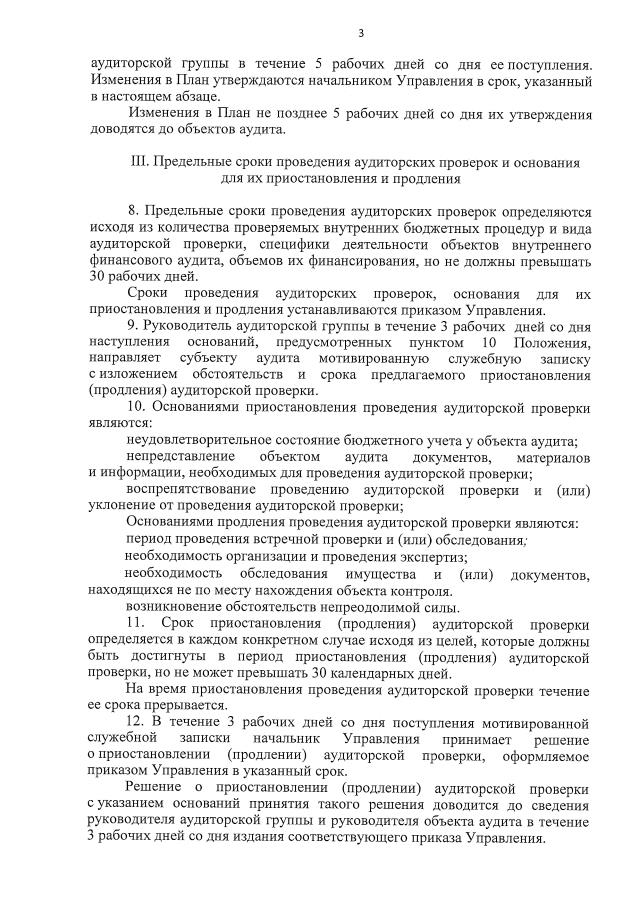 3

аудиторской группы в течение 5 рабочих дней со дня ее поступления. Изменения в План утверждаются начальником Управления в срок, указанный в настоящем абзаце.

Изменения в План не позднее 5 рабочих дней со дня их утверждения доводятся до объектов аудита.

III. Предельные сроки проведения аудиторских проверок и основания для их приостановления и продления

8. Предельные сроки проведения аудиторских проверок определяются исходя из количества проверяемых внутренних бюджетных процедур и вида аудиторской проверки, специфики деятельности объектов внутреннего финансового аудита, объемов их финансирования, но не должны превышать 30 рабочих дней.

Сроки проведения аудиторских проверок, основания для их приостановления и продления устанавливаются приказом Управления.

9. Руководитель аудиторской группы в течение 3 рабочих дней со дня наступления оснований, предусмотренных пунктом 10 Положения, направляет субъекту аудита мотивированную служебную записку с изложением обстоятельств и срока предлагаемого приостановления (продления) аудиторской проверки.

10. Основаниями приостановления проведения аудиторской проверки являются:

неудовлетворительное состояние бюджетного учета у объекта аудита;

непредставление объектом аудита документов, материалов и информации, необходимых для проведения аудиторской проверки;

воспрепятствование проведению аудиторской проверки и (или) уклонение от проведения аудиторской проверки;

Основаниями продления проведения аудиторской проверки являются:

период проведения встречной проверки и (или) обследования;

необходимость организации и проведения экспертиз;

необходимость обследования имущества и (или) документов, находящихся не по месту нахождения объекта контроля.

возникновение обстоятельств непреодолимой силы.

11. Срок приостановления (продления) аудиторской проверки определяется в каждом конкретном случае исходя из целей, которые должны быть достигнуты в период приостановления (продления) аудиторской проверки, но не может превышать 30 календарных дней.

На время приостановления проведения аудиторской проверки течение ее срока прерывается.

12. В течение 3 рабочих дней со дня поступления мотивированной служебной записки начальник Управления принимает решение о приостановлении (продлении) аудиторской проверки, оформляемое приказом Управления в указанный срок.

Решение о приостановлении (продлении) аудиторской проверки с указанием оснований принятия такого решения доводится до сведения руководителя аудиторской группы и руководителя объекта аудита в течение 3 рабочих дней со дня издания соответствующего приказа Управления.